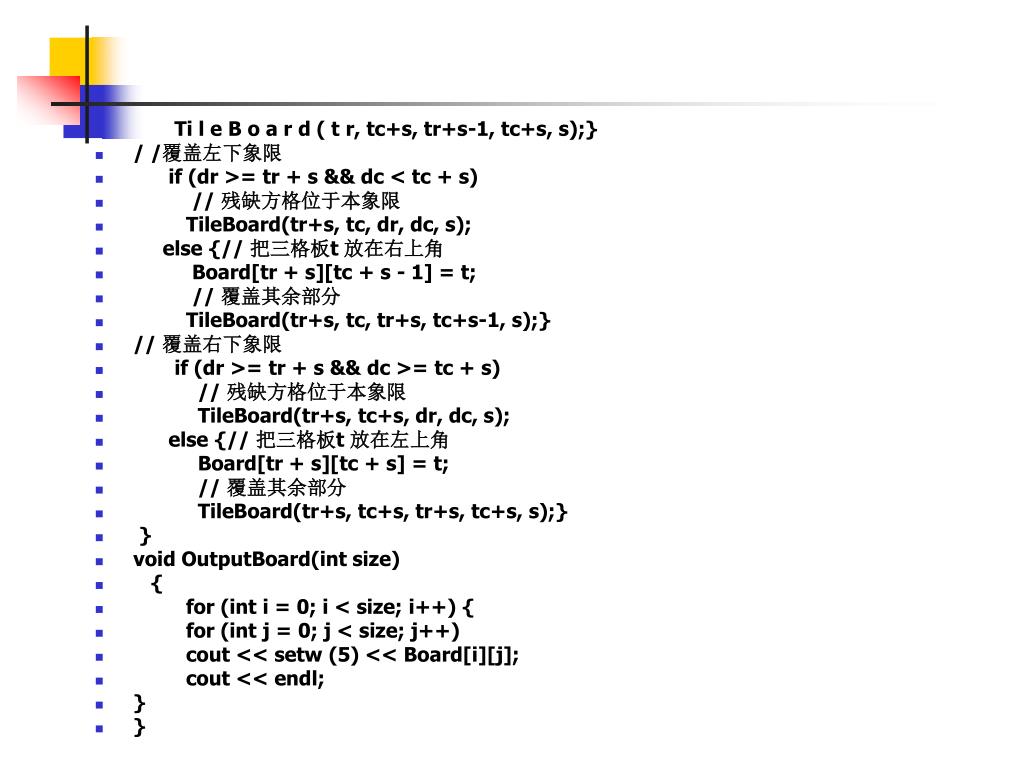 Ti l e B o a r d ( t r, tc+s, tr+s-1, tc+s, s);}
/ /覆盖左下象限
if (dr >= tr + s && dc < tc + s)
// 残缺方格位于本象限
TileBoard(tr+s, tc, dr, dc, s);
else {// 把三格板t 放在右上角
Board[tr + s][tc + s - 1] = t;
// 覆盖其余部分
TileBoard(tr+s, tc, tr+s, tc+s-1, s);}
// 覆盖右下象限
if (dr >= tr + s && dc >= tc + s)
// 残缺方格位于本象限
TileBoard(tr+s, tc+s, dr, dc, s);
else {// 把三格板t 放在左上角
Board[tr + s][tc + s] = t;
// 覆盖其余部分
TileBoard(tr+s, tc+s, tr+s, tc+s, s);}
}
void OutputBoard(int size)
{
for (int i = 0; i < size; i++) {
for (int j = 0; j < size; j++)
cout << setw (5) << Board[i][j];
cout << endl;
}
}